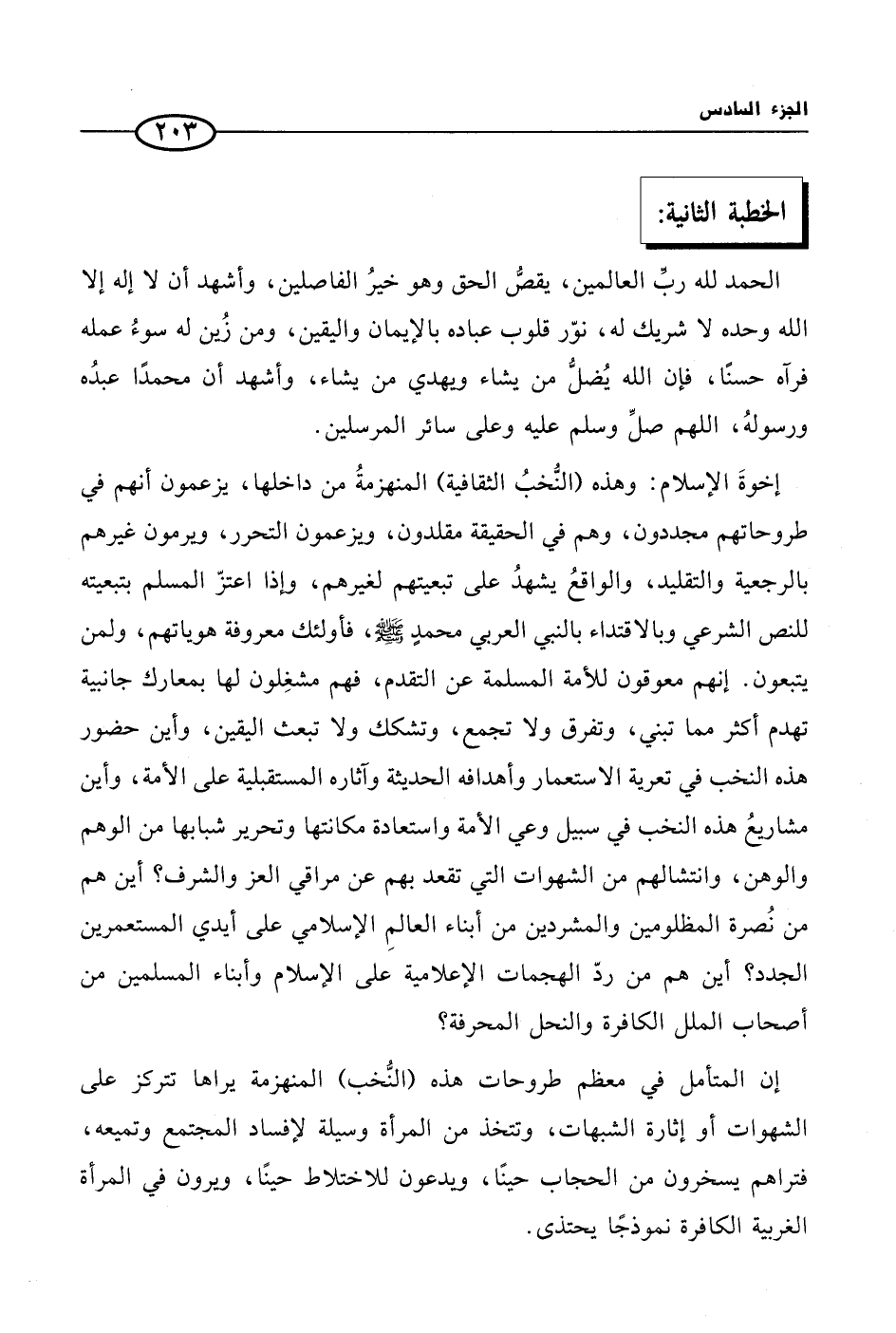 الجزء السادس

٢٠٣

الخطبة الثانية:

الحمد لله ربِّ العالمين، يقصُّ الحق وهو خيرُ الفاصلين، وأشهد أن لا إله إلا الله وحده لا شريك له، نوّر قلوب عباده بالإيمان واليقين، ومن زُين له سوءُ عمله فرآه حسنًا، فإن الله يُضلُّ من يشاء ويهدي من يشاء، وأشهد أن محمدًا عبدُه ورسولهُ، اللهم صلِّ وسلم عليه وعلى سائر المرسلين.

إخوةَ الإسلام: وهذه (النُّخبُ الثقافية) المنهزمةُ من داخلها، يزعمون أنهم في طروحاتهم مجددون، وهم في الحقيقة مقلدون، ويزعمون التحرر، ويرمون غيرهم بالرجعية والتقليد، والواقعُ يشهدُ على تبعيتهم لغيرهم، وإذا اعتزّ المسلم بتبعيته للنص الشرعي وبالاقتداء بالنبي العربي محمدٍ ﷺ، فأولئك معروفة هوياتهم، ولمن يتبعون. إنهم معوقون للأمة المسلمة عن التقدم، فهم مشغِلون لها بمعارك جانبية تهدم أكثر مما تبني، وتفرق ولا تجمع، وتشكك ولا تبعث اليقين، وأين حضور هذه النخب في تعرية الاستعمار وأهدافه الحديثة وآثاره المستقبلية على الأمة، وأين مشاريعُ هذه النخب في سبيل وعي الأمة واستعادة مكانتها وتحرير شبابها من الوهم والوهن، وانتشالهم من الشهوات التي تقعد بهم عن مراقي العز والشرف؟ أين هم من نُصرة المظلومين والمشردين من أبناء العالمِ الإسلامي على أيدي المستعمرين الجدد؟ أين هم من ردّ الهجمات الإعلامية على الإسلام وأبناء المسلمين من أصحاب الملل الكافرة والنحل المحرفة؟

إن المتأمل في معظم طروحات هذه (النُّخب) المنهزمة يراها تتركز على الشهوات أو إثارة الشبهات، وتتخذ من المرأة وسيلة لإفساد المجتمع وتميعه، فتراهم يسخرون من الحجاب حينًا، ويدعون للاختلاط حينًا، ويرون في المرأة الغربية الكافرة نموذجًا يحتذى.